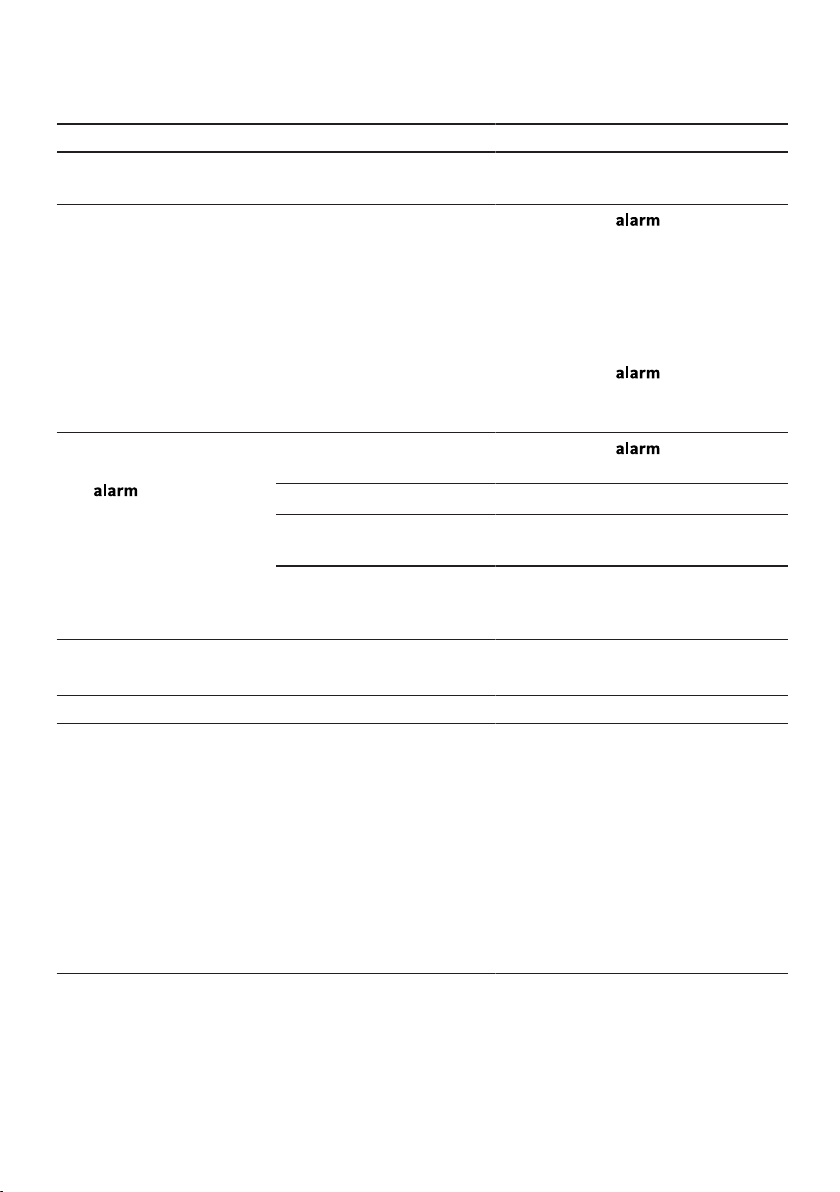 alarm

alarm

alarm

alarm